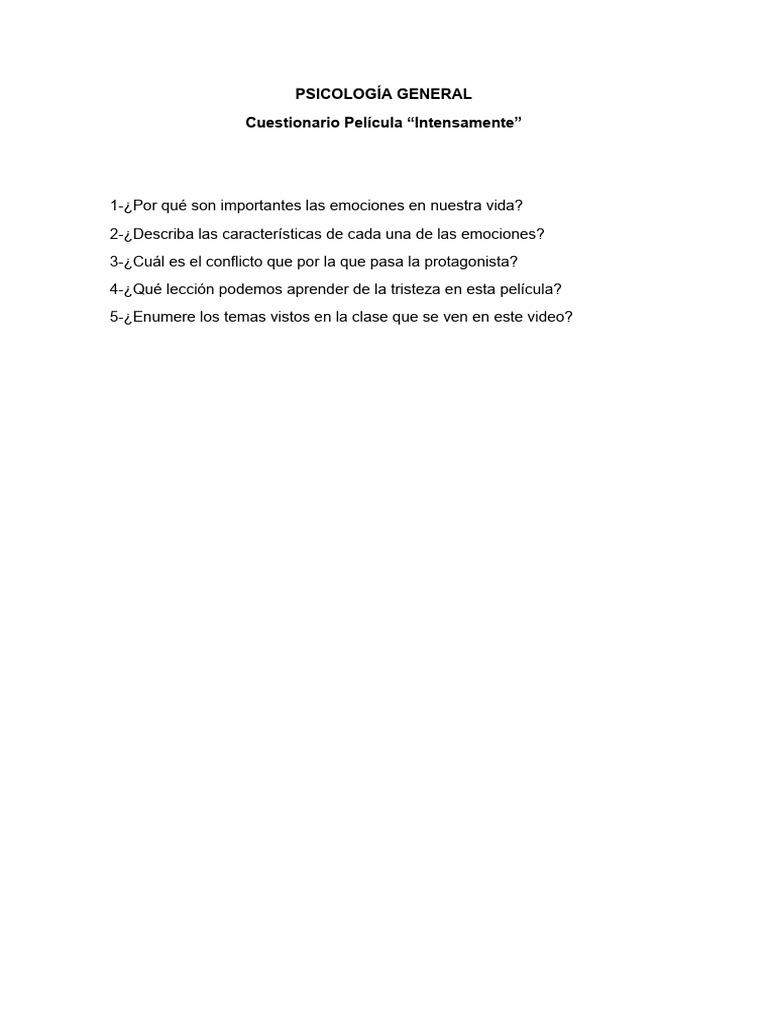 PSICOLOGÍA GENERAL

Cuestionario Película “Intensamente”

1-¿Por qué son importantes las emociones en nuestra vida?

2-¿Describa las características de cada una de las emociones?

3-¿Cuál es el conflicto que por la que pasa la protagonista?

4-¿Qué lección podemos aprender de la tristeza en esta película?

5-¿Enumere los temas vistos en la clase que se ven en este video?